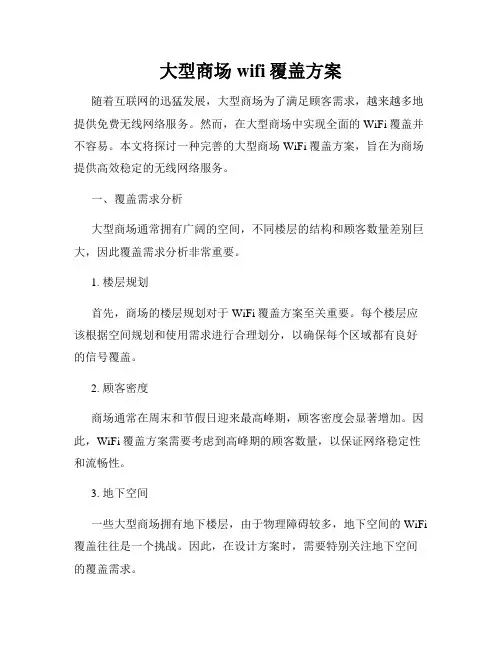 大型商场 wifi 覆盖方案

随着互联网的迅猛发展，大型商场为了满足顾客需求，越来越多地提供免费无线网络服务。然而，在大型商场中实现全面的 WiFi 覆盖并不容易。本文将探讨一种完善的大型商场 WiFi 覆盖方案，旨在为商场提供高效稳定的无线网络服务。

一、覆盖需求分析

大型商场通常拥有广阔的空间，不同楼层的结构和顾客数量差别巨大，因此覆盖需求分析非常重要。

1. 楼层规划

首先，商场的楼层规划对于 WiFi 覆盖方案至关重要。每个楼层应该根据空间规划和使用需求进行合理划分，以确保每个区域都有良好的信号覆盖。

2. 顾客密度

商场通常在周末和节假日迎来最高峰期，顾客密度会显著增加。因此，WiFi 覆盖方案需要考虑到高峰期的顾客数量，以保证网络稳定性和流畅性。

3. 地下空间

一些大型商场拥有地下楼层，由于物理障碍较多，地下空间的 WiFi 覆盖往往是一个挑战。因此，在设计方案时，需要特别关注地下空间的覆盖需求。